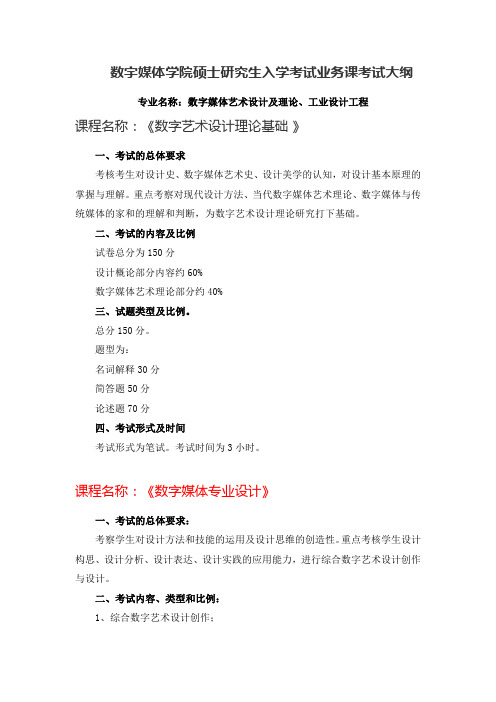 数字媒体学院硕士研究生入学考试业务课考试大纲

专业名称：数字媒体艺术设计及理论、工业设计工程

课程名称：《数字艺术设计理论基础》

一、考试的总体要求

考核考生对设计史、数字媒体艺术史、设计美学的认知，对设计基本原理的掌握与理解。重点考察对现代设计方法、当代数字媒体艺术理论、数字媒体与传统媒体的家和的理解和判断，为数字艺术设计理论研究打下基础。

二、考试的内容及比例

试卷总分为 150 分

设计概论部分内容约 60%

数字媒体艺术理论部分约 40%

三、试题类型及比例。

总分 150 分。

题型为：

名词解释 30 分

简答题 50 分

论述题 70 分

四、考试形式及时间

考试形式为笔试。考试时间为 3 小时。

课程名称：《数字媒体专业设计》

一、考试的总体要求：

考察学生对设计方法和技能的运用及设计思维的创造性。重点考核学生设计构思、设计分析、设计表达、设计实践的应用能力，进行综合数字艺术设计创作与设计。

二、考试内容、类型和比例：

1、综合数字艺术设计创作：